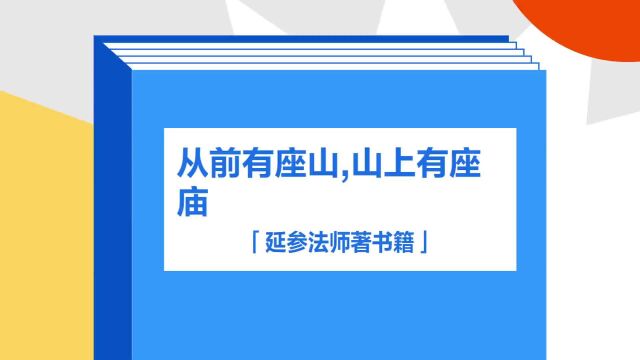 从前有座山,山上有座庙

「延参法师著书籍」